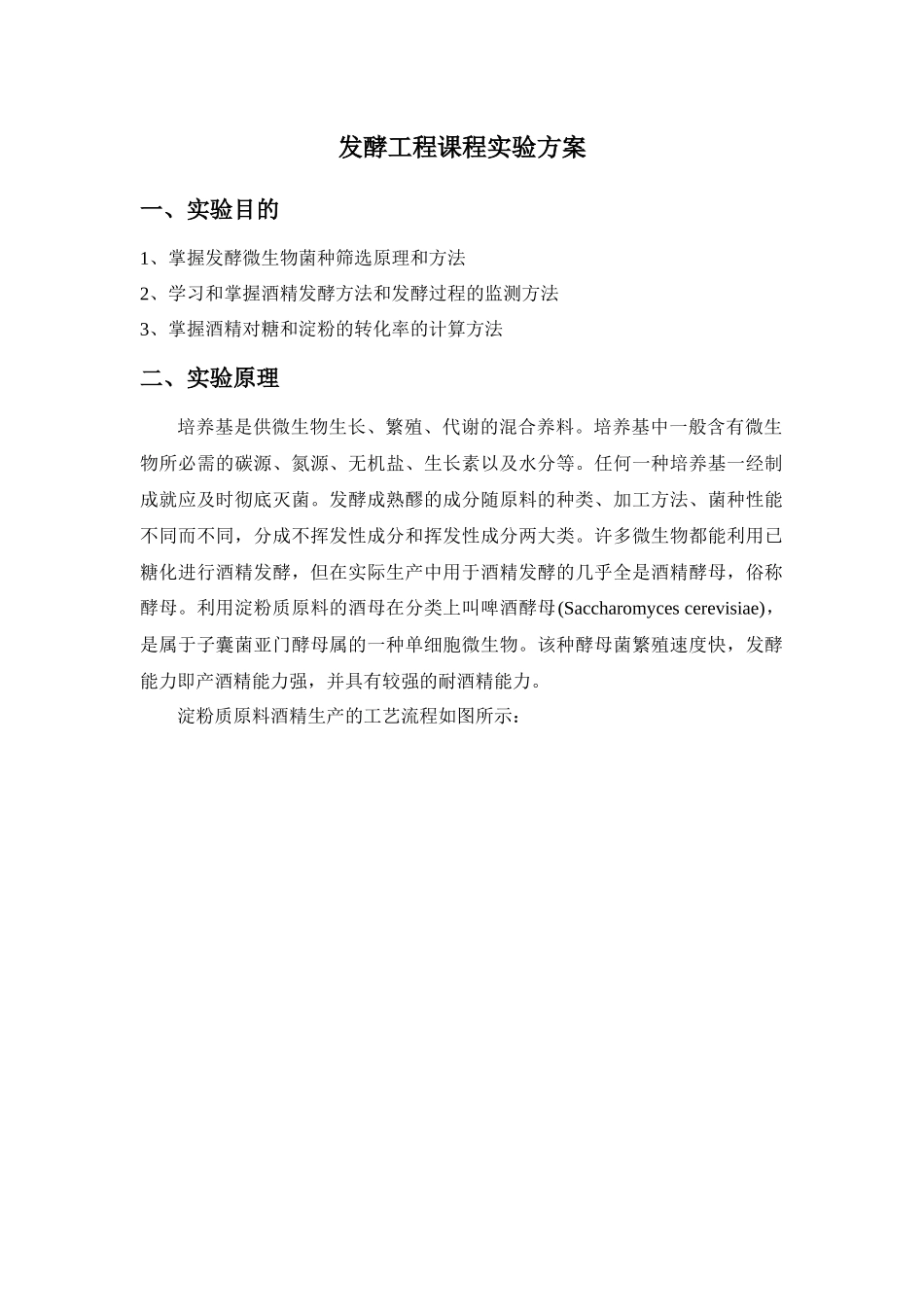 发酵工程课程实验方案

一、实验目的

1、掌握发酵微生物菌种筛选原理和方法

2、学习和掌握酒精发酵方法和发酵过程的监测方法

3、掌握酒精对糖和淀粉的转化率的计算方法

二、实验原理

培养基是供微生物生长、繁殖、代谢的混合养料。培养基中一般含有微生物所必需的碳源、氮源、无机盐、生长素以及水分等。任何一种培养基一经制成就应及时彻底灭菌。发酵成熟醪的成分随原料的种类、加工方法、菌种性能不同而不同，分成不挥发性成分和挥发性成分两大类。许多微生物都能利用已糖化进行酒精发酵，但在实际生产中用于酒精发酵的几乎全是酒精酵母，俗称酵母。利用淀粉质原料的酒母在分类上叫啤酒酵母(Saccharomyces cerevisiae)，是属于子囊菌亚门酵母属的一种单细胞微生物。该种酵母菌繁殖速度快，发酵能力即产酒精能力强，并具有较强的耐酒精能力。

淀粉质原料酒精生产的工艺流程如图所示：